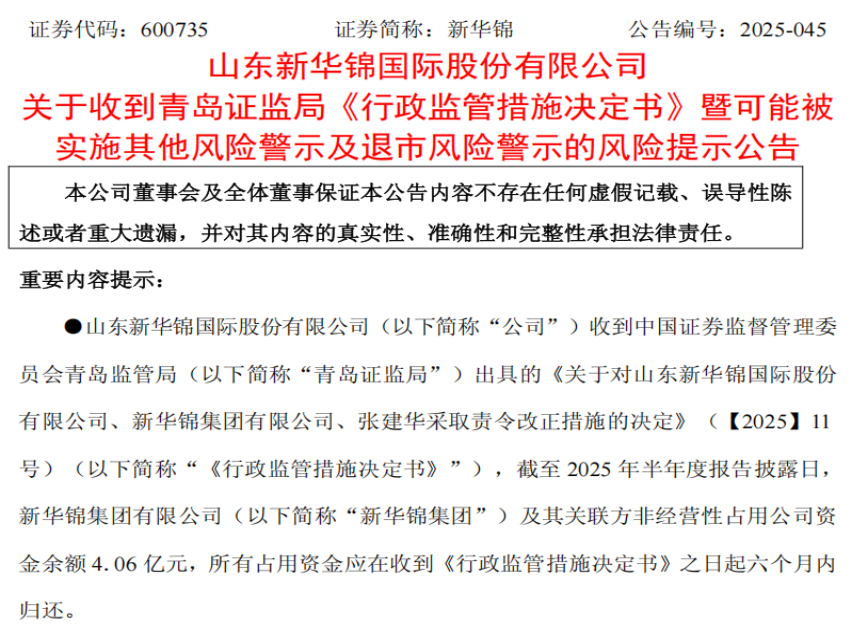 证券代码：600735 证券简称：新华锦 公告编号：2025-045

山东新华锦国际股份有限公司
关于收到青岛证监局《行政监管措施决定书》暨可能被实施其他风险警示及退市风险警示的风险提示公告

本公司董事会及全体董事保证本公告内容不存在任何虚假记载、误导性陈述或者重大遗漏，并对其内容的真实性、准确性和完整性承担法律责任。

重要内容提示：

●山东新华锦国际股份有限公司（以下简称“公司”）收到中国证券监督管理委员会青岛监管局（以下简称“青岛证监局”）出具的《关于对山东新华锦国际股份有限公司、新华锦集团有限公司、张建华采取责令改正措施的决定》（【2025】11号）（以下简称“《行政监管措施决定书》”），截至2025年半年度报告披露日，新华锦集团有限公司（以下简称“新华锦集团”）及其关联方非经营性占用公司资金余额4.06亿元，所有占用资金应在收到《行政监管措施决定书》之日起六个月内归还。